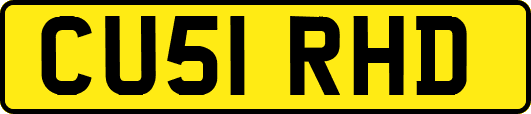 CU51 RHD